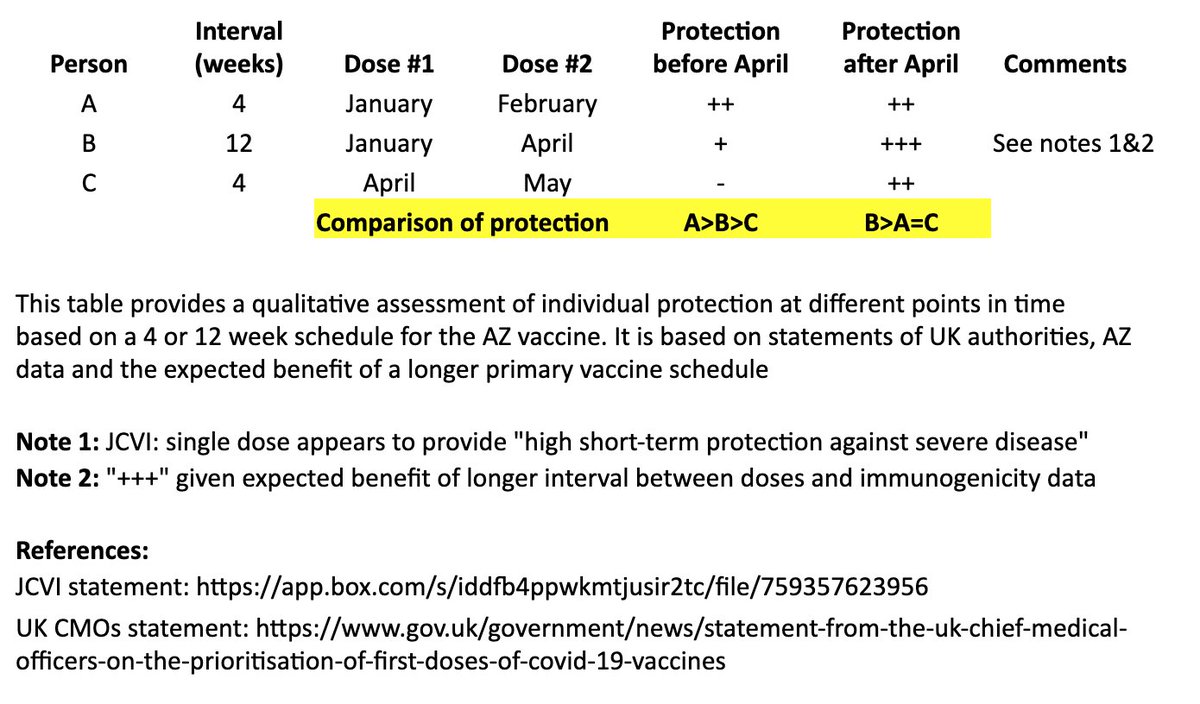 | Person | Interval (weeks) | Dose #1 | Dose #2 | Protection before April | Protection after April | Comments |
|---|---|---|---|---|---|---|
| A | 4 | January | February | ++ | ++ | |
| B | 12 | January | April | + | +++ | See notes 1&2 |
| C | 4 | April | May | - | ++ | |
| | | Comparison of protection | | A>B>C | B>A=C | |

This table provides a qualitative assessment of individual protection at different points in time based on a 4 or 12 week schedule for the AZ vaccine. It is based on statements of UK authorities, AZ data and the expected benefit of a longer primary vaccine schedule

**Note 1:** JCVI: single dose appears to provide "high short-term protection against severe disease"
**Note 2:** "+++" given expected benefit of longer interval between doses and immunogenicity data

**References:**
JCVI statement: https://app.box.com/s/iddfb4ppwkmtjusir2tc/file/759357623956
UK CMOs statement: https://www.gov.uk/government/news/statement-from-the-uk-chief-medical-officers-on-the-prioritisation-of-first-doses-of-covid-19-vaccines